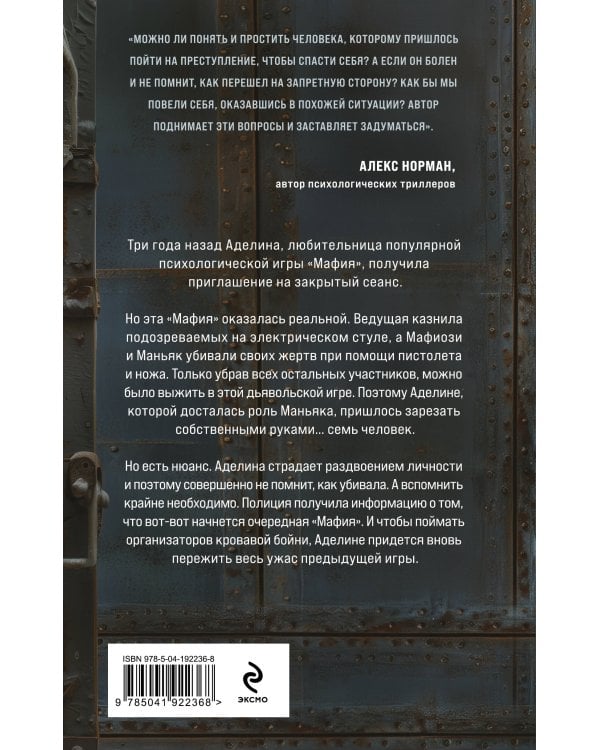 «МОЖНО ЛИ ПОНЯТЬ И ПРОСТИТЬ ЧЕЛОВЕКА, КОТОРОМУ ПРИШЛОСЬ ПОЙТИ НА ПРЕСТУПЛЕНИЕ, ЧТОБЫ СПАСТИ СЕБЯ? А ЕСЛИ ОН БОЛЕН И НЕ ПОМНИТ, КАК ПЕРЕШЕЛ НА ЗАПРЕТНУЮ СТОРОНУ? КАК БЫ МЫ ПОВЕЛИ СЕБЯ, ОКАЗАВШИСЬ В ПОХОЖЕЙ СИТУАЦИИ? АВТОР ПОДНИМАЕТ ЭТИ ВОПРОСЫ И ЗАСТАВЛЯЕТ ЗАДУМАТЬСЯ».

АЛЕКС НОРМАН,
автор психологических триллеров

Три года назад Аделина, любительница популярной психологической игры «Мафия», получила приглашение на закрытый сеанс.

Но эта «Мафия» оказалась реальной. Ведущая казнила подозреваемых на электрическом стуле, а Мафиози и Маньяк убивали своих жертв при помощи пистолета и ножа. Только убрав всех остальных участников, можно было выжить в этой дьявольской игре. Поэтому Аделине, которой досталась роль Маньяка, пришлось зарезать собственными руками... семь человек.

Но есть нюанс. Аделина страдает раздвоением личности и поэтому совершенно не помнит, как убивала. А вспомнить крайне необходимо. Полиция получила информацию о том, что вот-вот начнется очередная «Мафия». И чтобы поймать организаторов кровавой бойни, Аделине придется вновь пережить весь ужас предыдущей игры.

ISBN 978-5-04-192236-8

9 785041 922368 >

ЭКСМО